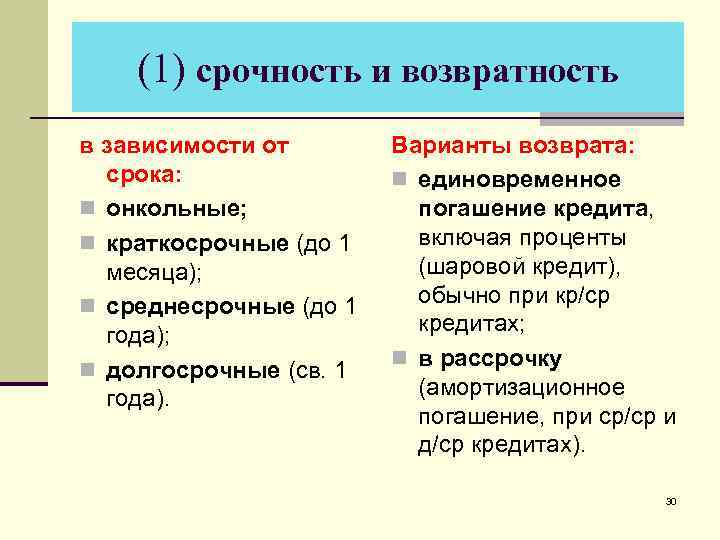 (1) срочность и возвратность

в зависимости от срока:
- онкольные;
- краткосрочные (до 1 месяца);
- среднесрочные (до 1 года);
- долгосрочные (св. 1 года).

Варианты возврата:
- единовременное погашение кредита, включая проценты (шаровой кредит), обычно при кр/ср кредитах;
- в рассрочку (амортизационное погашение, при ср/ср и д/ср кредитах).

30